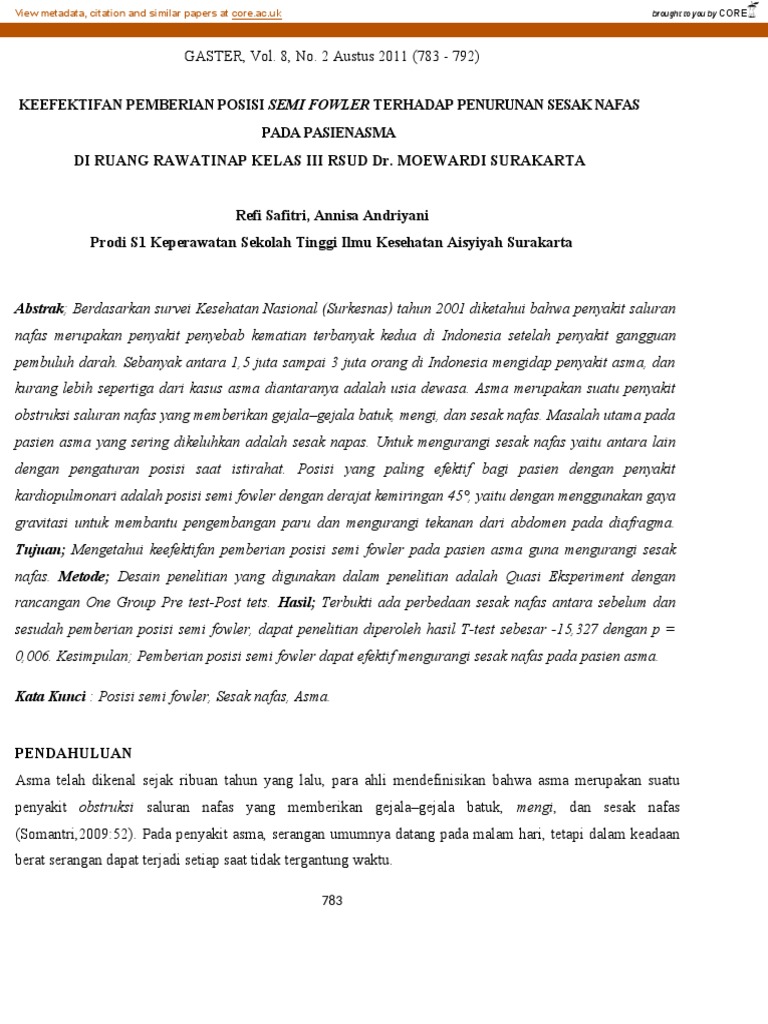 View metadata, citation and similar papers at core.ac.uk

brought to you by CORE

GASTER, Vol. 8, No. 2 Austus 2011 (783 - 792)

KEEFEKTIFAN PEMBERIAN POSISI SEMI FOWLER TERHADAP PENURUNAN SESAK NAFAS PADA PASIENASMA DI RUANG RAWATINAP KELAS III RSUD Dr. MOEWARDI SURAKARTA

Refi Safitri, Annisa Andriyani
Prodi S1 Keperawatan Sekolah Tinggi Ilmu Kesehatan Aisyiyah Surakarta

Abstrak; Berdasarkan survei Kesehatan Nasional (Surkesnas) tahun 2001 diketahui bahwa penyakit saluran nafas merupakan penyakit penyebab kematian terbanyak kedua di Indonesia setelah penyakit gangguan pembuluh darah. Sebanyak antara 1,5 juta sampai 3 juta orang di Indonesia mengidap penyakit asma, dan kurang lebih sepertiga dari kasus asma diantaranya adalah usia dewasa. Asma merupakan suatu penyakit obstruksi saluran nafas yang memberikan gejala–gejala batuk, mengi, dan sesak nafas. Masalah utama pada pasien asma yang sering dikeluhkan adalah sesak napas. Untuk mengurangi sesak nafas yaitu antara lain dengan pengaturan posisi saat istirahat. Posisi yang paling efektif bagi pasien dengan penyakit kardiopulmonari adalah posisi semi fowler dengan derajat kemiringan 45°, yaitu dengan menggunakan gaya gravitasi untuk membantu pengembangan paru dan mengurangi tekanan dari abdomen pada diafragma. Tujuan; Mengetahui keefektifan pemberian posisi semi fowler pada pasien asma guna mengurangi sesak nafas. Metode; Desain penelitian yang digunakan dalam penelitian adalah Quasi Eksperiment dengan rancangan One Group Pre test-Post tets. Hasil; Terbukti ada perbedaan sesak nafas antara sebelum dan sesudah pemberian posisi semi fowler, dapat penelitian diperoleh hasil T-test sebesar -15,327 dengan p = 0,006. Kesimpulan; Pemberian posisi semi fowler dapat efektif mengurangi sesak nafas pada pasien asma.

Kata Kunci : Posisi semi fowler, Sesak nafas, Asma.

PENDAHULUAN
Asma telah dikenal sejak ribuan tahun yang lalu, para ahli mendefinisikan bahwa asma merupakan suatu penyakit obstruksi saluran nafas yang memberikan gejala–gejala batuk, mengi, dan sesak nafas (Somantri,2009:52). Pada penyakit asma, serangan umumnya datang pada malam hari, tetapi dalam keadaan berat serangan dapat terjadi setiap saat tidak tergantung waktu.

783